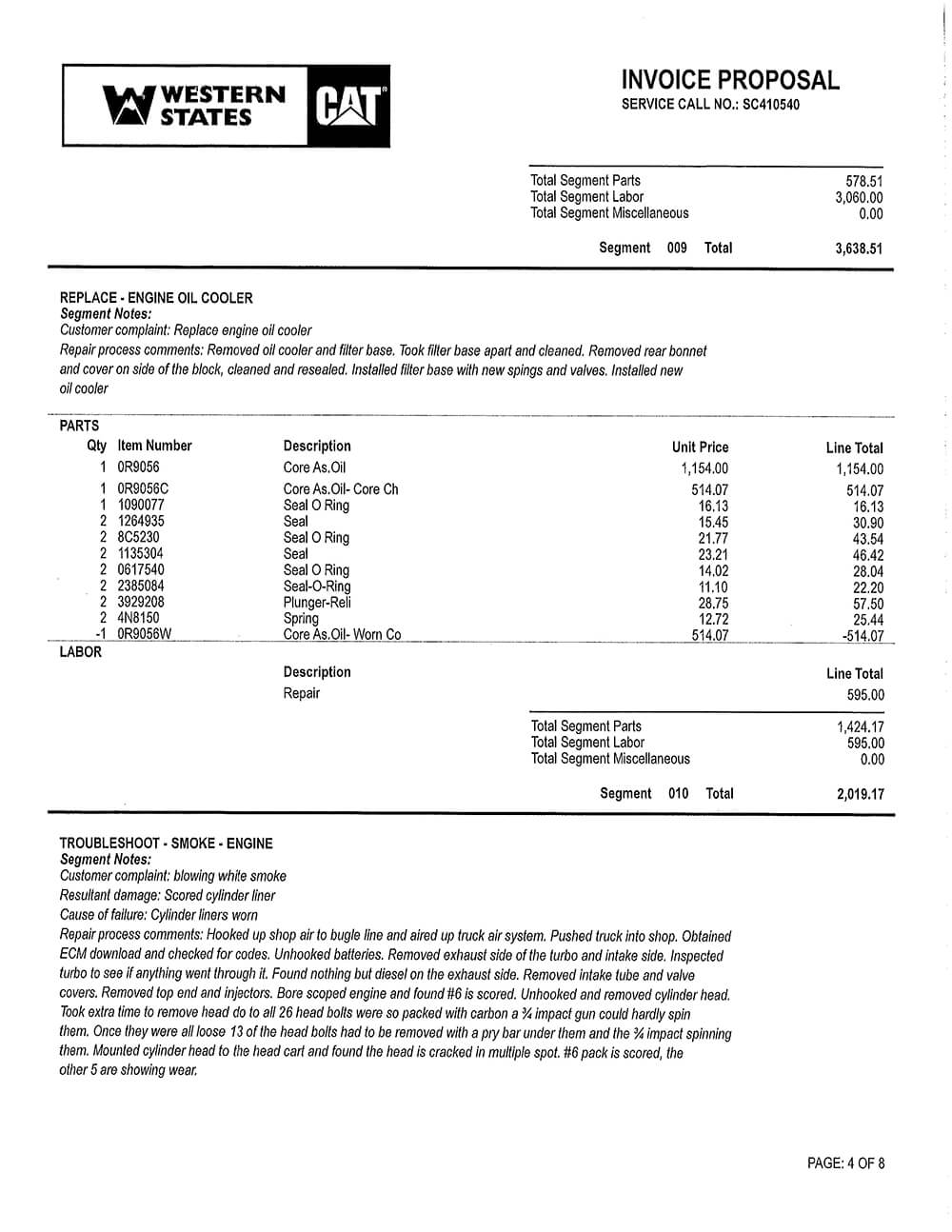 WESTERN STATES CAT

INVOICE PROPOSAL
SERVICE CALL NO.: SC410540

| | |
|---|---|
| Total Segment Parts | 578.51 |
| Total Segment Labor | 3,060.00 |
| Total Segment Miscellaneous | 0.00 |
| Segment 009 Total | 3,638.51 |

REPLACE - ENGINE OIL COOLER
Segment Notes:
Customer complaint: Replace engine oil cooler
Repair process comments: Removed oil cooler and filter base. Took filter base apart and cleaned. Removed rear bonnet and cover on side of the block, cleaned and resealed. Installed filter base with new spings and valves. Installed new oil cooler

PARTS

| Qty | Item Number | Description | Unit Price | Line Total |
|---|---|---|---|---|
| 1 | 0R9056 | Core As.Oil | 1,154.00 | 1,154.00 |
| 1 | 0R9056C | Core As.Oil- Core Ch | 514.07 | 514.07 |
| 1 | 1090077 | Seal O Ring | 16.13 | 16.13 |
| 2 | 1264935 | Seal | 15.45 | 30.90 |
| 2 | 8C5230 | Seal O Ring | 21.77 | 43.54 |
| 2 | 1135304 | Seal | 23.21 | 46.42 |
| 2 | 0617540 | Seal O Ring | 14.02 | 28.04 |
| 2 | 2385084 | Seal-O-Ring | 11.10 | 22.20 |
| 2 | 3929208 | Plunger-Reli | 28.75 | 57.50 |
| 2 | 4N8150 | Spring | 12.72 | 25.44 |
| -1 | 0R9056W | Core As.Oil- Worn Co | 514.07 | -514.07 |

LABOR

| Description | Line Total |
|---|---|
| Repair | 595.00 |

| | |
|---|---|
| Total Segment Parts | 1,424.17 |
| Total Segment Labor | 595.00 |
| Total Segment Miscellaneous | 0.00 |
| Segment 010 Total | 2,019.17 |

TROUBLESHOOT - SMOKE - ENGINE
Segment Notes:
Customer complaint: blowing white smoke
Resultant damage: Scored cylinder liner
Cause of failure: Cylinder liners worn
Repair process comments: Hooked up shop air to bugle line and aired up truck air system. Pushed truck into shop. Obtained ECM download and checked for codes. Unhooked batteries. Removed exhaust side of the turbo and intake side. Inspected turbo to see if anything went through it. Found nothing but diesel on the exhaust side. Removed intake tube and valve covers. Removed top end and injectors. Bore scoped engine and found #6 is scored. Unhooked and removed cylinder head. Took extra time to remove head do to all 26 head bolts were so packed with carbon a ¾ impact gun could hardly spin them. Once they were all loose 13 of the head bolts had to be removed with a pry bar under them and the ¾ impact spinning them. Mounted cylinder head to the head cart and found the head is cracked in multiple spot. #6 pack is scored, the other 5 are showing wear.

PAGE: 4 OF 8